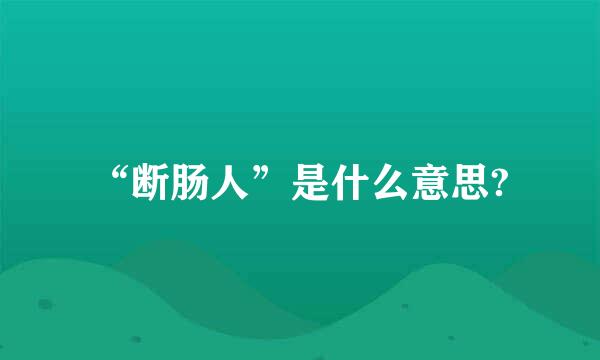 “断肠人”是什么意思?